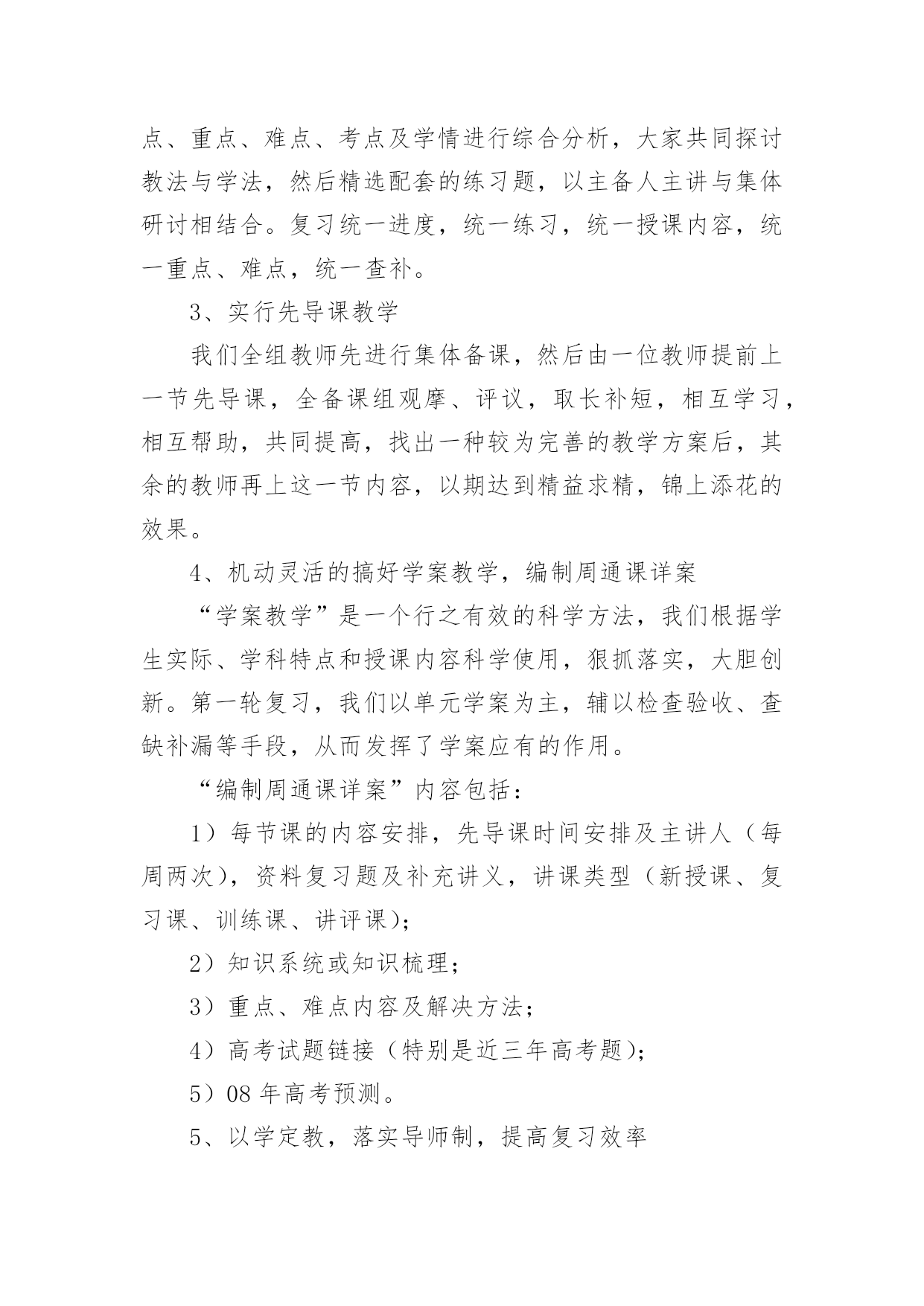 点、重点、难点、考点及学情进行综合分析，大家共同探讨教法与学法，然后精选配套的练习题，以主备人主讲与集体研讨相结合。复习统一进度，统一练习，统一授课内容，统一重点、难点，统一查补。

3、实行先导课教学

我们全组教师先进行集体备课，然后由一位教师提前上一节先导课，全备课组观摩、评议，取长补短，相互学习，相互帮助，共同提高，找出一种较为完善的教学方案后，其余的教师再上这一节内容，以期达到精益求精，锦上添花的效果。

4、机动灵活的搞好学案教学，编制周通课详案

“学案教学”是一个行之有效的科学方法，我们根据学生实际、学科特点和授课内容科学使用，狠抓落实，大胆创新。第一轮复习，我们以单元学案为主，辅以检查验收、查缺补漏等手段，从而发挥了学案应有的作用。

“编制周通课详案”内容包括：

1）每节课的内容安排，先导课时间安排及主讲人（每周两次），资料复习题及补充讲义，讲课类型（新授课、复习课、训练课、讲评课）；

2）知识系统或知识梳理；

3）重点、难点内容及解决方法；

4）高考试题链接（特别是近三年高考题）；

5）08 年高考预测。

5、以学定教，落实导师制，提高复习效率